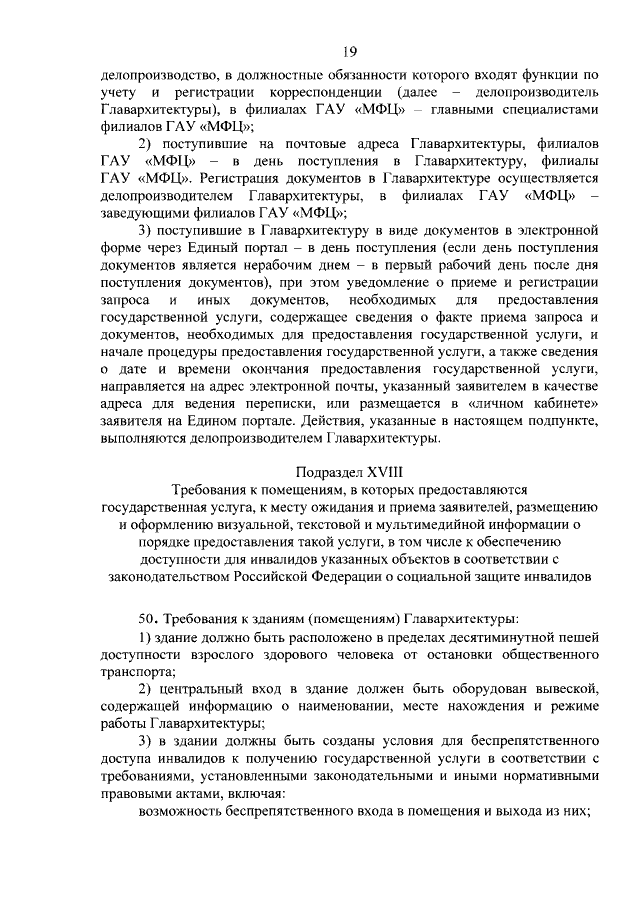 19

делопроизводство, в должностные обязанности которого входят функции по учету и регистрации корреспонденции (далее – делопроизводитель Главархитектуры), в филиалах ГАУ «МФЦ» – главными специалистами филиалов ГАУ «МФЦ»;

2) поступившие на почтовые адреса Главархитектуры, филиалов ГАУ «МФЦ» – в день поступления в Главархитектуру, филиалы ГАУ «МФЦ». Регистрация документов в Главархитектуре осуществляется делопроизводителем Главархитектуры, в филиалах ГАУ «МФЦ» – заведующими филиалов ГАУ «МФЦ»;

3) поступившие в Главархитектуру в виде документов в электронной форме через Единый портал – в день поступления (если день поступления документов является нерабочим днем – в первый рабочий день после дня поступления документов), при этом уведомление о приеме и регистрации запроса и иных документов, необходимых для предоставления государственной услуги, содержащее сведения о факте приема запроса и документов, необходимых для предоставления государственной услуги, и начале процедуры предоставления государственной услуги, а также сведения о дате и времени окончания предоставления государственной услуги, направляется на адрес электронной почты, указанный заявителем в качестве адреса для ведения переписки, или размещается в «личном кабинете» заявителя на Едином портале. Действия, указанные в настоящем подпункте, выполняются делопроизводителем Главархитектуры.

Подраздел XVIII
Требования к помещениям, в которых предоставляются государственная услуга, к месту ожидания и приема заявителей, размещению и оформлению визуальной, текстовой и мультимедийной информации о порядке предоставления такой услуги, в том числе к обеспечению доступности для инвалидов указанных объектов в соответствии с законодательством Российской Федерации о социальной защите инвалидов

50. Требования к зданиям (помещениям) Главархитектуры:

1) здание должно быть расположено в пределах десятиминутной пешей доступности взрослого здорового человека от остановки общественного транспорта;

2) центральный вход в здание должен быть оборудован вывеской, содержащей информацию о наименовании, месте нахождения и режиме работы Главархитектуры;

3) в здании должны быть созданы условия для беспрепятственного доступа инвалидов к получению государственной услуги в соответствии с требованиями, установленными законодательными и иными нормативными правовыми актами, включая:

возможность беспрепятственного входа в помещения и выхода из них;